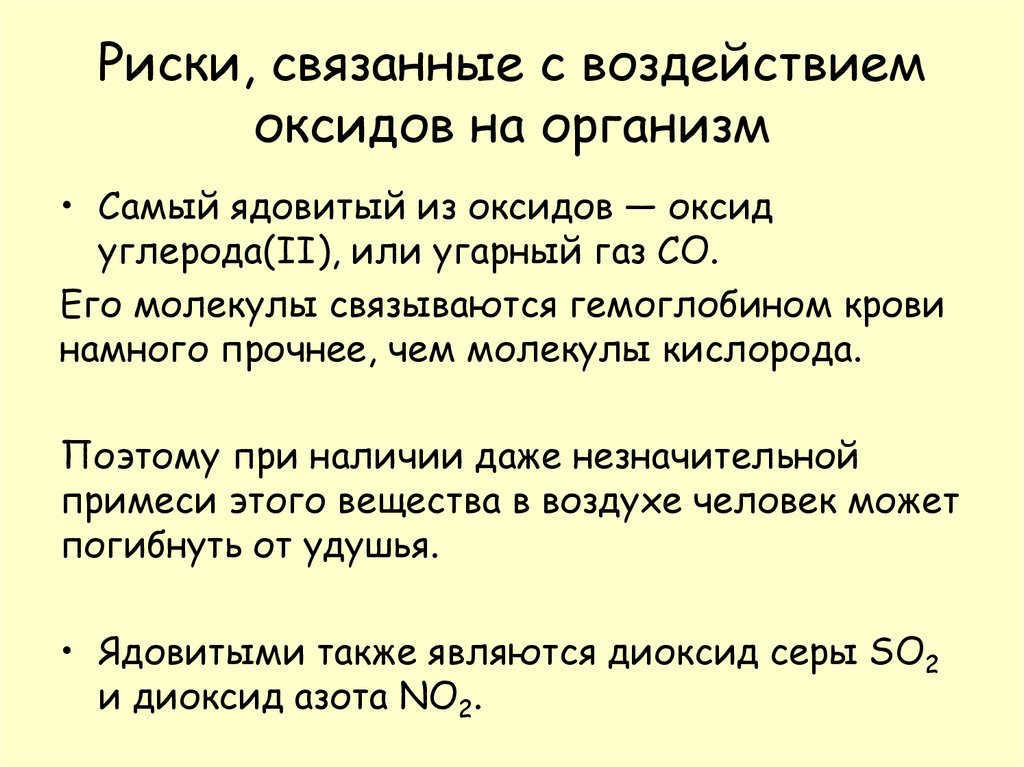 Риски, связанные с воздействием оксидов на организм

• Самый ядовитый из оксидов — оксид углерода(II), или угарный газ $CO$.

Его молекулы связываются гемоглобином крови намного прочнее, чем молекулы кислорода.

Поэтому при наличии даже незначительной примеси этого вещества в воздухе человек может погибнуть от удушья.

• Ядовитыми также являются диоксид серы $SO_2$ и диоксид азота $NO_2$.